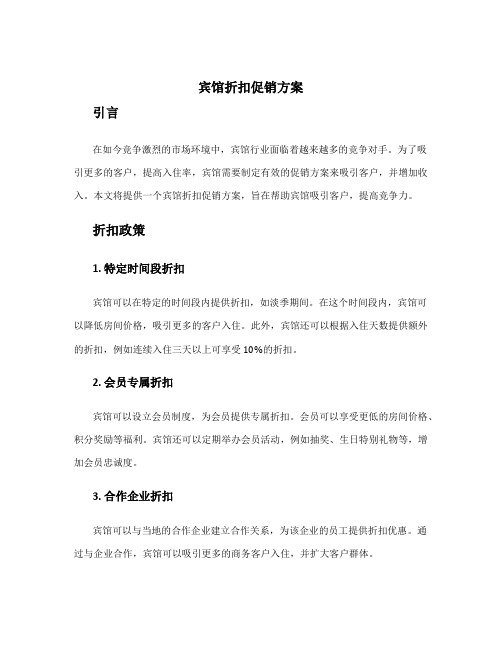 宾馆折扣促销方案

引言

在如今竞争激烈的市场环境中，宾馆行业面临着越来越多的竞争对手。为了吸引更多的客户，提高入住率，宾馆需要制定有效的促销方案来吸引客户，并增加收入。本文将提供一个宾馆折扣促销方案，旨在帮助宾馆吸引客户，提高竞争力。

折扣政策

1. 特定时间段折扣

宾馆可以在特定的时间段内提供折扣，如淡季期间。在这个时间段内，宾馆可以降低房间价格，吸引更多的客户入住。此外，宾馆还可以根据入住天数提供额外的折扣，例如连续入住三天以上可享受10%的折扣。

2. 会员专属折扣

宾馆可以设立会员制度，为会员提供专属折扣。会员可以享受更低的房间价格、积分奖励等福利。宾馆还可以定期举办会员活动，例如抽奖、生日特别礼物等，增加会员忠诚度。

3. 合作企业折扣

宾馆可以与当地的合作企业建立合作关系，为该企业的员工提供折扣优惠。通过与企业合作，宾馆可以吸引更多的商务客户入住，并扩大客户群体。